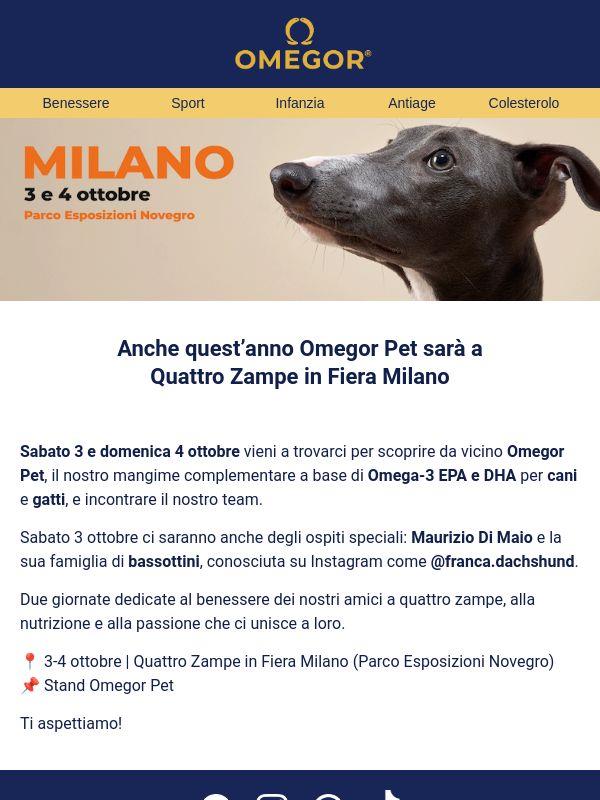 OMEGOR®

Benessere Sport Infanzia Antiage Colesterolo

MILANO
3 e 4 ottobre
Parco Esposizioni Novegro

Anche quest'anno Omegor Pet sarà a Quattro Zampe in Fiera Milano

Sabato 3 e domenica 4 ottobre vieni a trovarci per scoprire da vicino Omegor Pet, il nostro mangime complementare a base di Omega-3 EPA e DHA per cani e gatti, e incontrare il nostro team.

Sabato 3 ottobre ci saranno anche degli ospiti speciali: Maurizio Di Maio e la sua famiglia di bassottini, conosciuta su Instagram come @franca.dachshund.

Due giornate dedicate al benessere dei nostri amici a quattro zampe, alla nutrizione e alla passione che ci unisce a loro.

📍 3-4 ottobre | Quattro Zampe in Fiera Milano (Parco Esposizioni Novegro)
📌 Stand Omegor Pet

Ti aspettiamo!